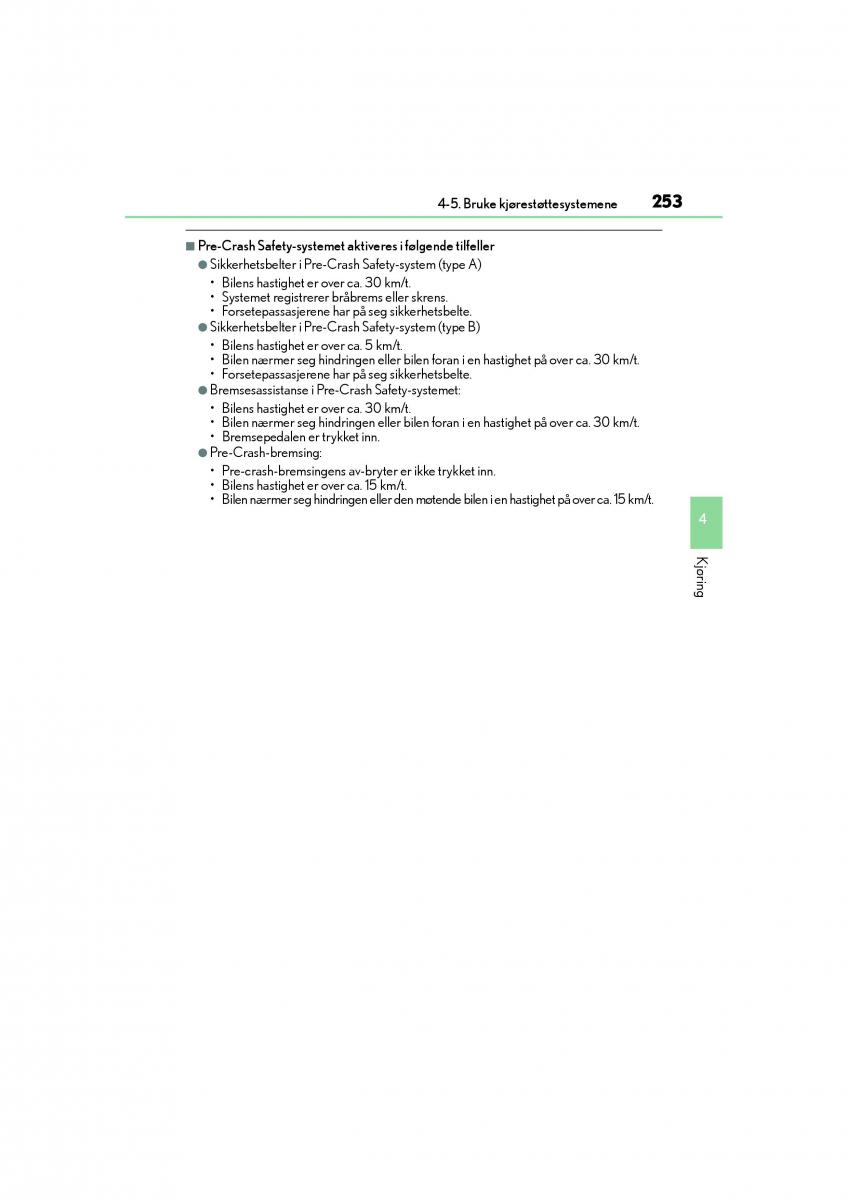 4-5. Bruke kjørestøttesystemene 253

■ Pre-Crash Safety-systemet aktiveres i følgende tilfeller

● Sikkerhetsbelter i Pre-Crash Safety-system (type A)
• Bilens hastighet er over ca. 30 km/t.
• Systemet registrerer bråbrems eller skrens.
• Forsetepassasjerene har på seg sikkerhetsbelte.

● Sikkerhetsbelter i Pre-Crash Safety-system (type B)
• Bilens hastighet er over ca. 5 km/t.
• Bilen nærmer seg hindringen eller bilen foran i en hastighet på over ca. 30 km/t.
• Forsetepassasjerene har på seg sikkerhetsbelte.

● Bremsesassistanse i Pre-Crash Safety-systemet:
• Bilens hastighet er over ca. 30 km/t.
• Bilen nærmer seg hindringen eller bilen foran i en hastighet på over ca. 30 km/t.
• Bremsepedalen er trykket inn.

● Pre-Crash-bremsing:
• Pre-crash-bremsingens av-bryter er ikke trykket inn.
• Bilens hastighet er over ca. 15 km/t.
• Bilen nærmer seg hindringen eller den møtende bilen i en hastighet på over ca. 15 km/t.

4

Kjøring